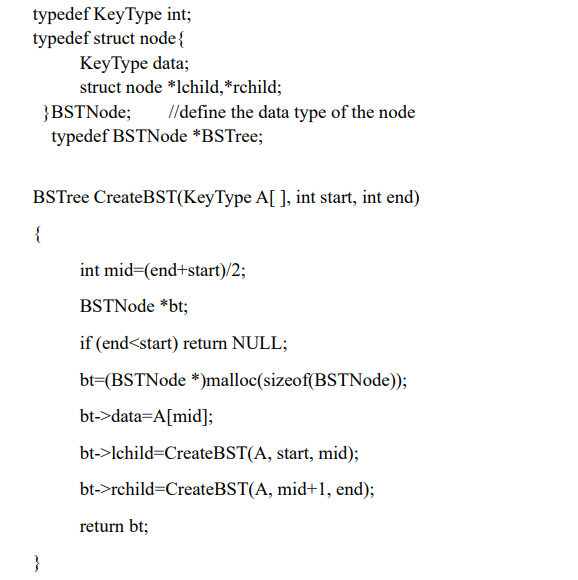 typedef KeyType int;
typedef struct node{
KeyType data;
struct node *lchild,*rchild;
}BSTNode; //define the data type of the node
typedef BSTNode *BSTree;

BSTree CreateBST(KeyType A[ ], int start, int end)

{

int mid=(end+start)/2;

BSTNode *bt;

if (end<start) return NULL;

bt=(BSTNode *)malloc(sizeof(BSTNode));

bt->data=A[mid];

bt->lchild=CreateBST(A, start, mid);

bt->rchild=CreateBST(A, mid+1, end);

return bt;

}